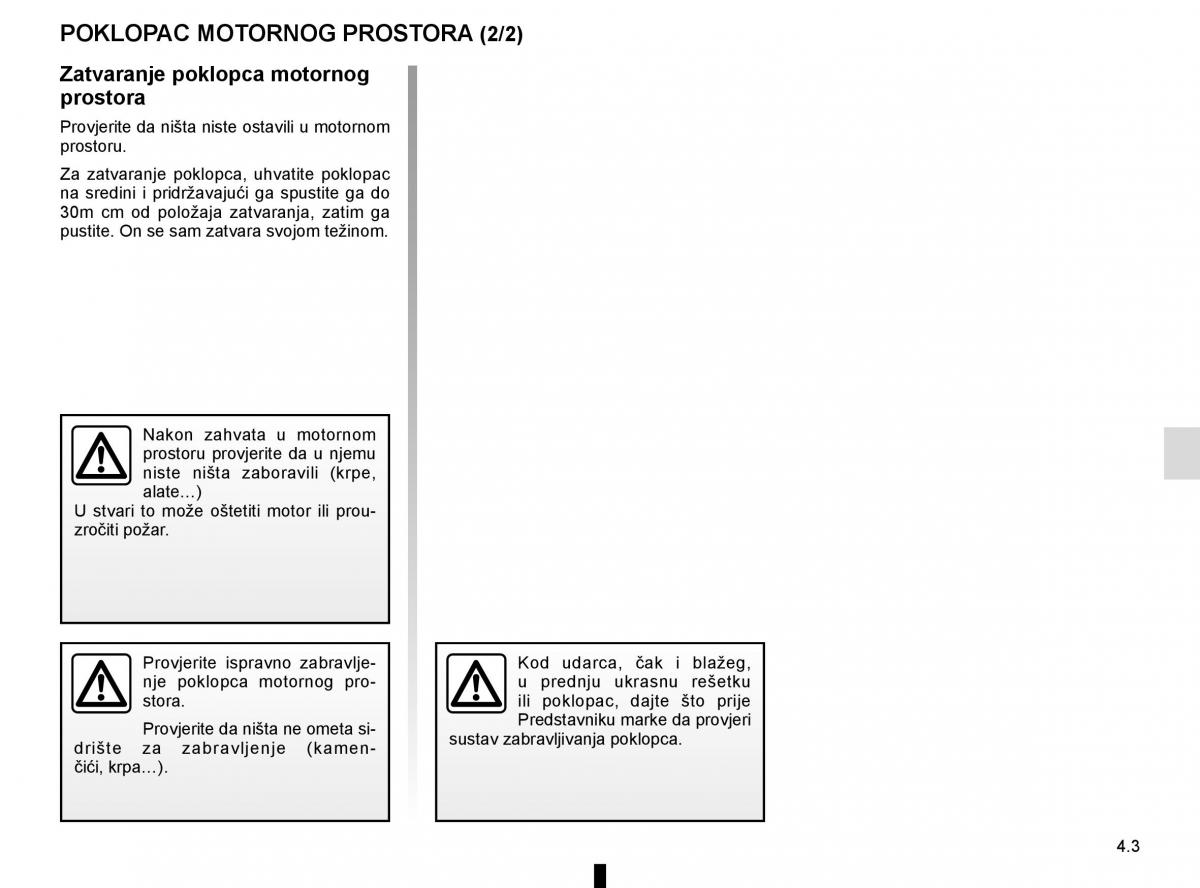 POKLOPAC MOTORNOG PROSTORA (2/2)

Zatvaranje poklopca motornog prostora

Provjerite da ništa niste ostavili u motornom prostoru.

Za zatvaranje poklopca, uhvatite poklopac na sredini i pridržavajući ga spustite ga do 30m cm od položaja zatvaranja, zatim ga pustite. On se sam zatvara svojom težinom.

Nakon zahvata u motornom prostoru provjerite da u njemu niste ništa zaboravili (krpe, alate...)
U stvari to može oštetiti motor ili prouzročiti požar.

Provjerite ispravno zabravljenje poklopca motornog prostora.

Provjerite da ništa ne ometa sidrište za zabravljenje (kamenčići, krpa...).

Kod udarca, čak i blažeg, u prednju ukrasnu rešetku ili poklopac, dajte što prije Predstavniku marke da provjeri sustav zabravljivanja poklopca.

4.3